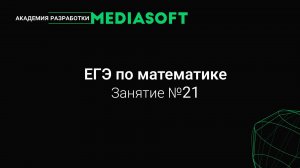 АКАДЕМИЯ РАЗРАБОТКИ MEDIASOFT

ЕГЭ по математике
Занятие №21